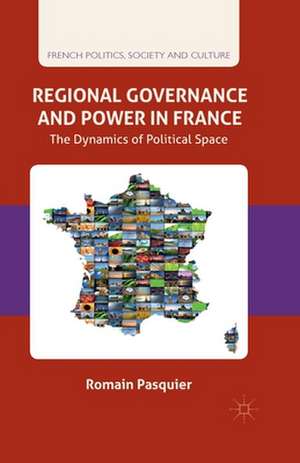 FRENCH POLITICS, SOCIETY AND CULTURE

REGIONAL GOVERNANCE AND POWER IN FRANCE

The Dynamics of Political Space

Romain Pasquier